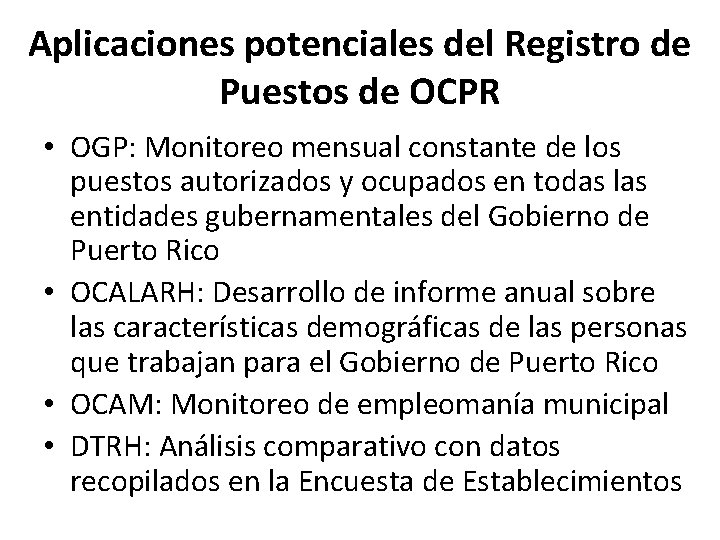 Aplicaciones potenciales del Registro de Puestos de OCPR

• OGP: Monitoreo mensual constante de los puestos autorizados y ocupados en todas las entidades gubernamentales del Gobierno de Puerto Rico

• OCALARH: Desarrollo de informe anual sobre las características demográficas de las personas que trabajan para el Gobierno de Puerto Rico

• OCAM: Monitoreo de empleomanía municipal

• DTRH: Análisis comparativo con datos recopilados en la Encuesta de Establecimientos